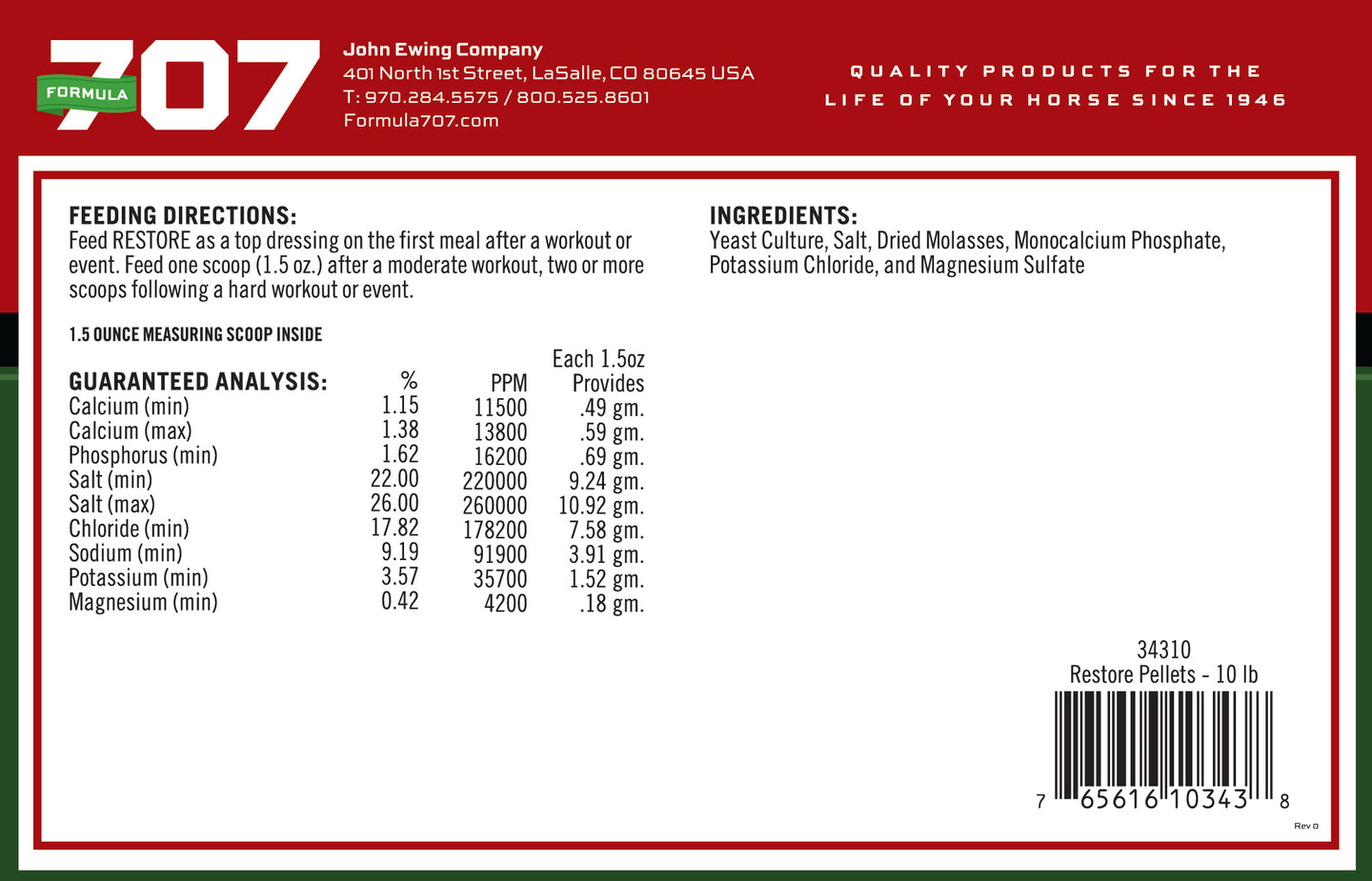 FORMULA 707

John Ewing Company
401 North 1st Street, LaSalle, CO 80645 USA
T: 970.284.5575 / 800.525.8601
Formula707.com

QUALITY PRODUCTS FOR THE LIFE OF YOUR HORSE SINCE 1946

FEEDING DIRECTIONS:
Feed RESTORE as a top dressing on the first meal after a workout or event. Feed one scoop (1.5 oz.) after a moderate workout, two or more scoops following a hard workout or event.

1.5 OUNCE MEASURING SCOOP INSIDE

| GUARANTEED ANALYSIS: | % | PPM | Each 1.5oz Provides |
|---|---|---|---|
| Calcium (min) | 1.15 | 11500 | .49 gm. |
| Calcium (max) | 1.38 | 13800 | .59 gm. |
| Phosphorus (min) | 1.62 | 16200 | .69 gm. |
| Salt (min) | 22.00 | 220000 | 9.24 gm. |
| Salt (max) | 26.00 | 260000 | 10.92 gm. |
| Chloride (min) | 17.82 | 178200 | 7.58 gm. |
| Sodium (min) | 9.19 | 91900 | 3.91 gm. |
| Potassium (min) | 3.57 | 35700 | 1.52 gm. |
| Magnesium (min) | 0.42 | 4200 | .18 gm. |

INGREDIENTS:
Yeast Culture, Salt, Dried Molasses, Monocalcium Phosphate, Potassium Chloride, and Magnesium Sulfate

34310
Restore Pellets - 10 lb

7 65616 10343 8

Rev 0